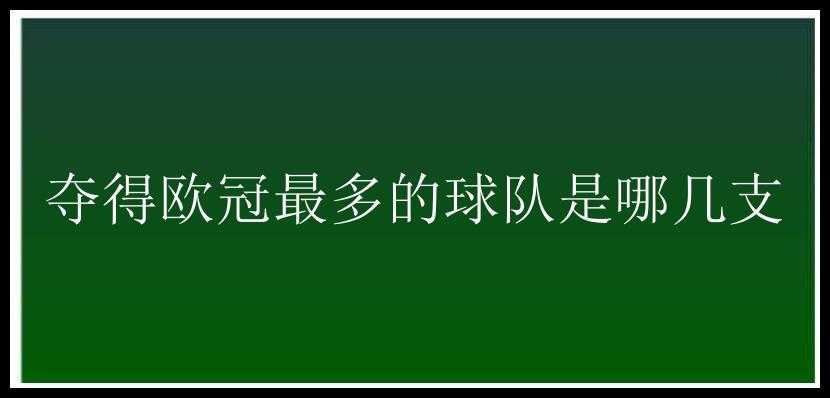 夺得欧冠最多的球队是哪几支